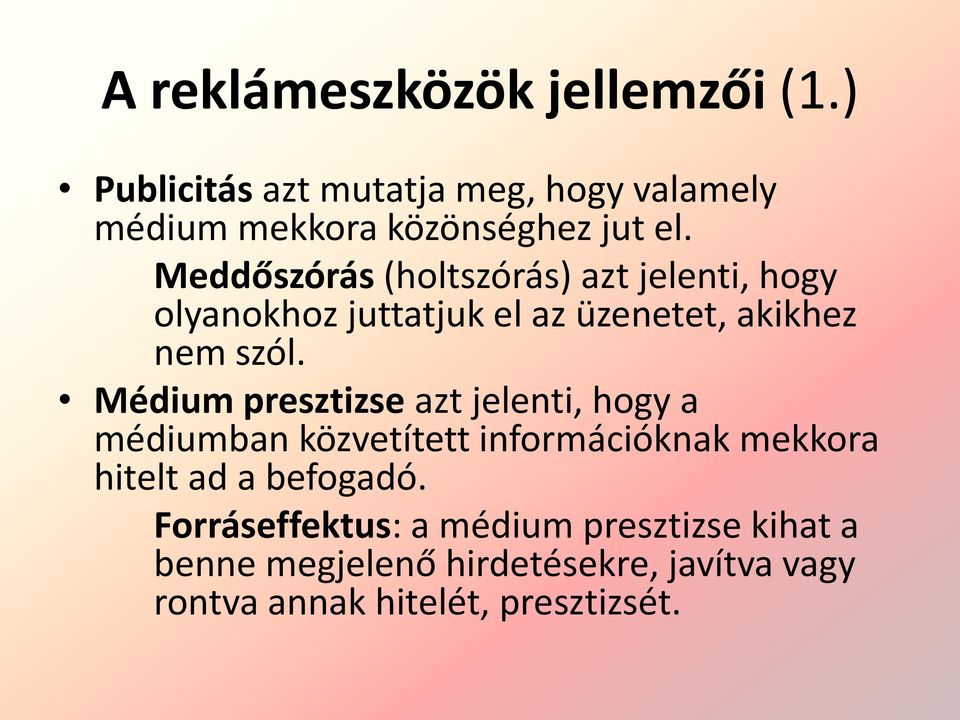 A reklámeszközök jellemzői (1.)

• Publicitás azt mutatja meg, hogy valamely médium mekkora közönséghez jut el.

Meddőszórás (holtszórás) azt jelenti, hogy olyanokhoz juttatjuk el az üzenetet, akikhez nem szól.

• Médium presztizse azt jelenti, hogy a médiumban közvetített információknak mekkora hitelt ad a befogadó.

Forráseffektus: a médium presztizse kihat a benne megjelenő hirdetésekre, javítva vagy rontva annak hitelét, presztizsét.